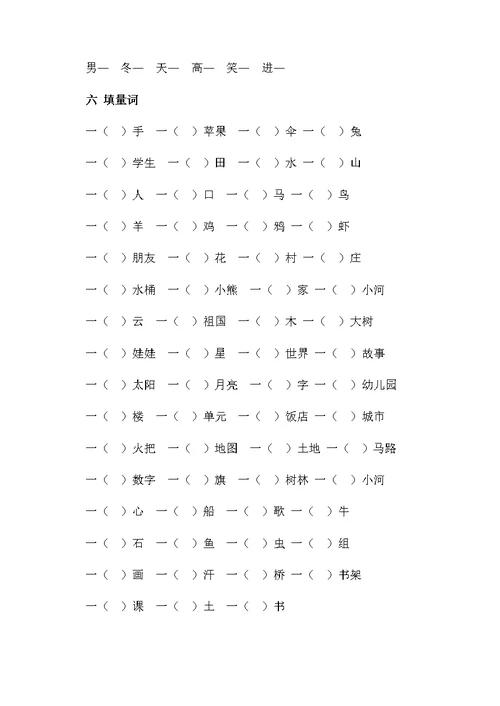 男—　冬—　天—　高—　笑—　进—

六 填量词

一（　）手　一（　）苹果　一（　）伞 一（　）兔

一（　）学生　一（　）田　一（　）水 一（　）山

一（　）人　一（　）口　一（　）马 一（　）鸟

一（　）羊　一（　）鸡　一（　）鸦 一（　）虾

一（　）朋友　一（　）花　一（　）村 一（　）庄

一（　）水桶　一（　）小熊　一（　）家 一（　）小河

一（　）云　一（　）祖国　一（　）木 一（　）大树

一（　）娃娃　一（　）星　一（　）世界 一（　）故事

一（　）太阳　一（　）月亮　一（　）字 一（　）幼儿园

一（　）楼　一（　）单元　一（　）饭店 一（　）城市

一（　）火把　一（　）地图　一（　）土地 一（　）马路

一（　）数字　一（　）旗　一（　）树林 一（　）小河

一（　）心　一（　）船　一（　）歌 一（　）牛

一（　）石　一（　）鱼　一（　）虫 一（　）组

一（　）画　一（　）汗　一（　）桥 一（　）书架

一（　）课　一（　）土　一（　）书